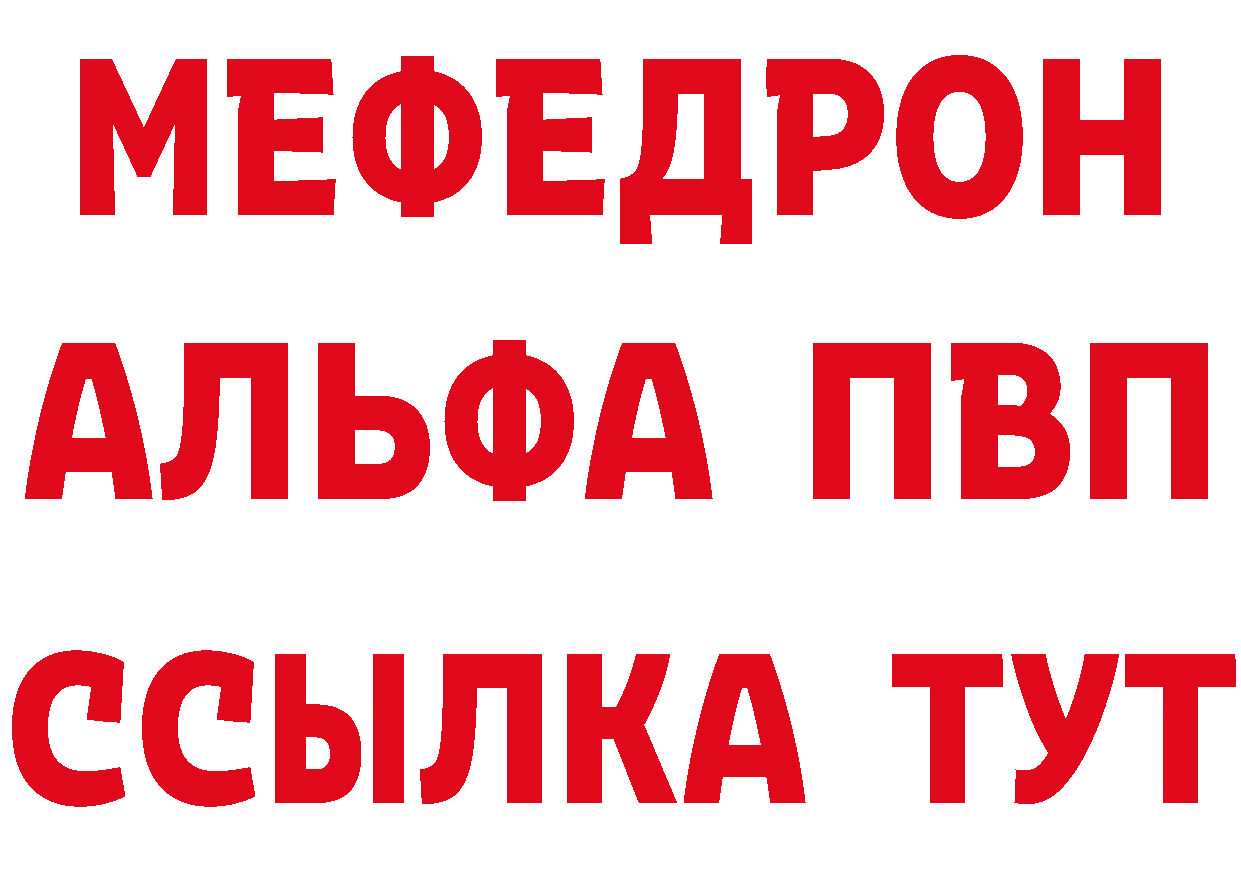 МЕФЕДРОН
АЛЬФА ПВП
ССЫЛКА ТУТ